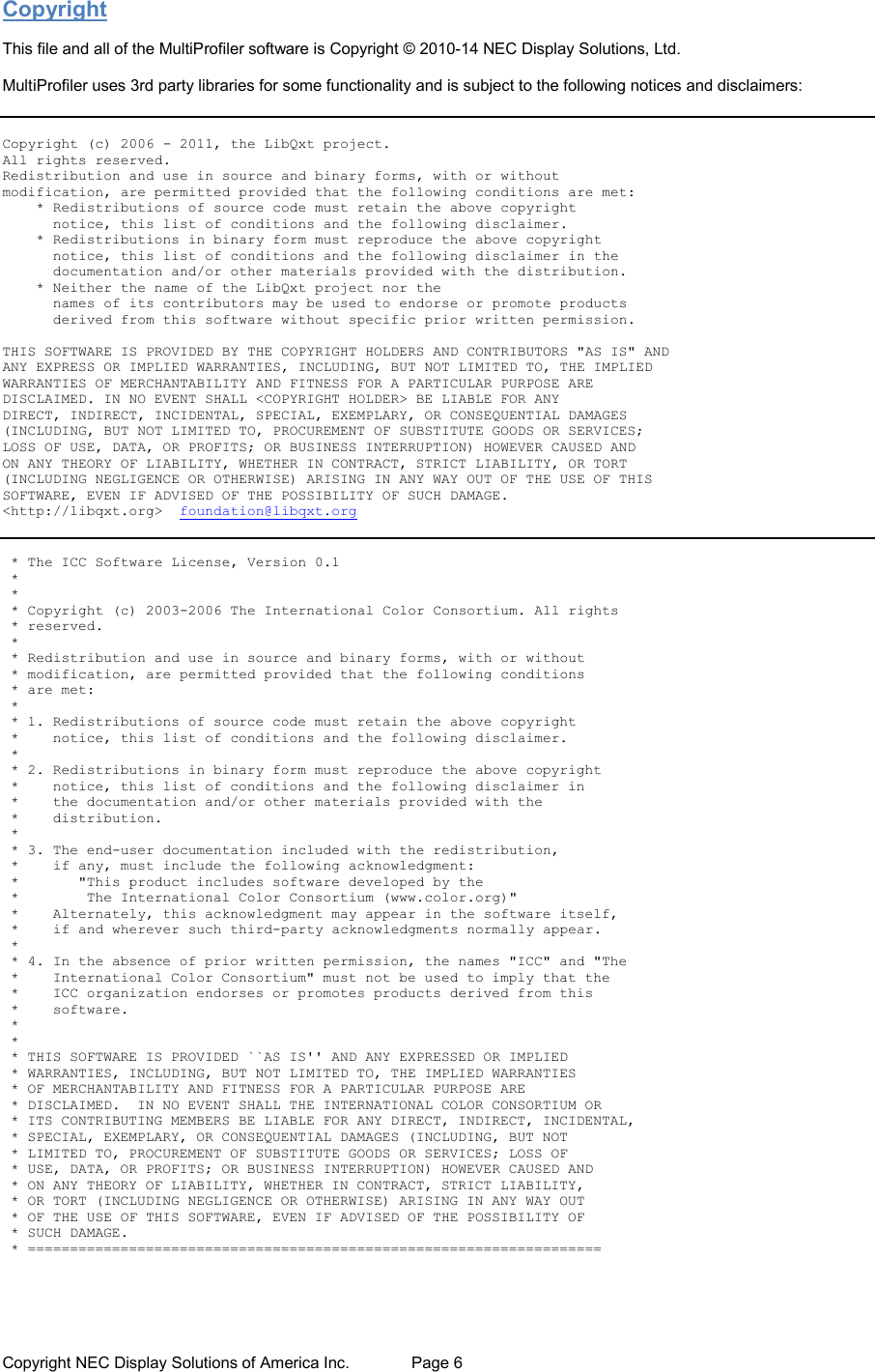 Copyright

This file and all of the MultiProfiler software is Copyright © 2010-14 NEC Display Solutions, Ltd.

MultiProfiler uses 3rd party libraries for some functionality and is subject to the following notices and disclaimers:

Copyright (c) 2006 - 2011, the LibQxt project.
All rights reserved.
Redistribution and use in source and binary forms, with or without modification, are permitted provided that the following conditions are met:
* Redistributions of source code must retain the above copyright notice, this list of conditions and the following disclaimer.
* Redistributions in binary form must reproduce the above copyright notice, this list of conditions and the following disclaimer in the documentation and/or other materials provided with the distribution.
* Neither the name of the LibQxt project nor the names of its contributors may be used to endorse or promote products derived from this software without specific prior written permission.

THIS SOFTWARE IS PROVIDED BY THE COPYRIGHT HOLDERS AND CONTRIBUTORS "AS IS" AND ANY EXPRESS OR IMPLIED WARRANTIES, INCLUDING, BUT NOT LIMITED TO, THE IMPLIED WARRANTIES OF MERCHANTABILITY AND FITNESS FOR A PARTICULAR PURPOSE ARE DISCLAIMED. IN NO EVENT SHALL <COPYRIGHT HOLDER> BE LIABLE FOR ANY DIRECT, INDIRECT, INCIDENTAL, SPECIAL, EXEMPLARY, OR CONSEQUENTIAL DAMAGES (INCLUDING, BUT NOT LIMITED TO, PROCUREMENT OF SUBSTITUTE GOODS OR SERVICES; LOSS OF USE, DATA, OR PROFITS; OR BUSINESS INTERRUPTION) HOWEVER CAUSED AND ON ANY THEORY OF LIABILITY, WHETHER IN CONTRACT, STRICT LIABILITY, OR TORT (INCLUDING NEGLIGENCE OR OTHERWISE) ARISING IN ANY WAY OUT OF THE USE OF THIS SOFTWARE, EVEN IF ADVISED OF THE POSSIBILITY OF SUCH DAMAGE.
<http://libqxt.org> foundation@libqxt.org

* The ICC Software License, Version 0.1
*
*
* Copyright (c) 2003-2006 The International Color Consortium. All rights
* reserved.
*
* Redistribution and use in source and binary forms, with or without
* modification, are permitted provided that the following conditions
* are met:
*
* 1. Redistributions of source code must retain the above copyright
*    notice, this list of conditions and the following disclaimer.
*
* 2. Redistributions in binary form must reproduce the above copyright
*    notice, this list of conditions and the following disclaimer in
*    the documentation and/or other materials provided with the
*    distribution.
*
* 3. The end-user documentation included with the redistribution,
*    if any, must include the following acknowledgment:
*       "This product includes software developed by the
*        The International Color Consortium (www.color.org)"
*    Alternately, this acknowledgment may appear in the software itself,
*    if and wherever such third-party acknowledgments normally appear.
*
* 4. In the absence of prior written permission, the names "ICC" and "The
*    International Color Consortium" must not be used to imply that the
*    ICC organization endorses or promotes products derived from this
*    software.
*
*
* THIS SOFTWARE IS PROVIDED ``AS IS'' AND ANY EXPRESSED OR IMPLIED
* WARRANTIES, INCLUDING, BUT NOT LIMITED TO, THE IMPLIED WARRANTIES
* OF MERCHANTABILITY AND FITNESS FOR A PARTICULAR PURPOSE ARE
* DISCLAIMED.  IN NO EVENT SHALL THE INTERNATIONAL COLOR CONSORTIUM OR
* ITS CONTRIBUTING MEMBERS BE LIABLE FOR ANY DIRECT, INDIRECT, INCIDENTAL,
* SPECIAL, EXEMPLARY, OR CONSEQUENTIAL DAMAGES (INCLUDING, BUT NOT
* LIMITED TO, PROCUREMENT OF SUBSTITUTE GOODS OR SERVICES; LOSS OF
* USE, DATA, OR PROFITS; OR BUSINESS INTERRUPTION) HOWEVER CAUSED AND
* ON ANY THEORY OF LIABILITY, WHETHER IN CONTRACT, STRICT LIABILITY,
* OR TORT (INCLUDING NEGLIGENCE OR OTHERWISE) ARISING IN ANY WAY OUT
* OF THE USE OF THIS SOFTWARE, EVEN IF ADVISED OF THE POSSIBILITY OF
* SUCH DAMAGE.
* ====================================================================

Copyright NEC Display Solutions of America Inc.    Page 6